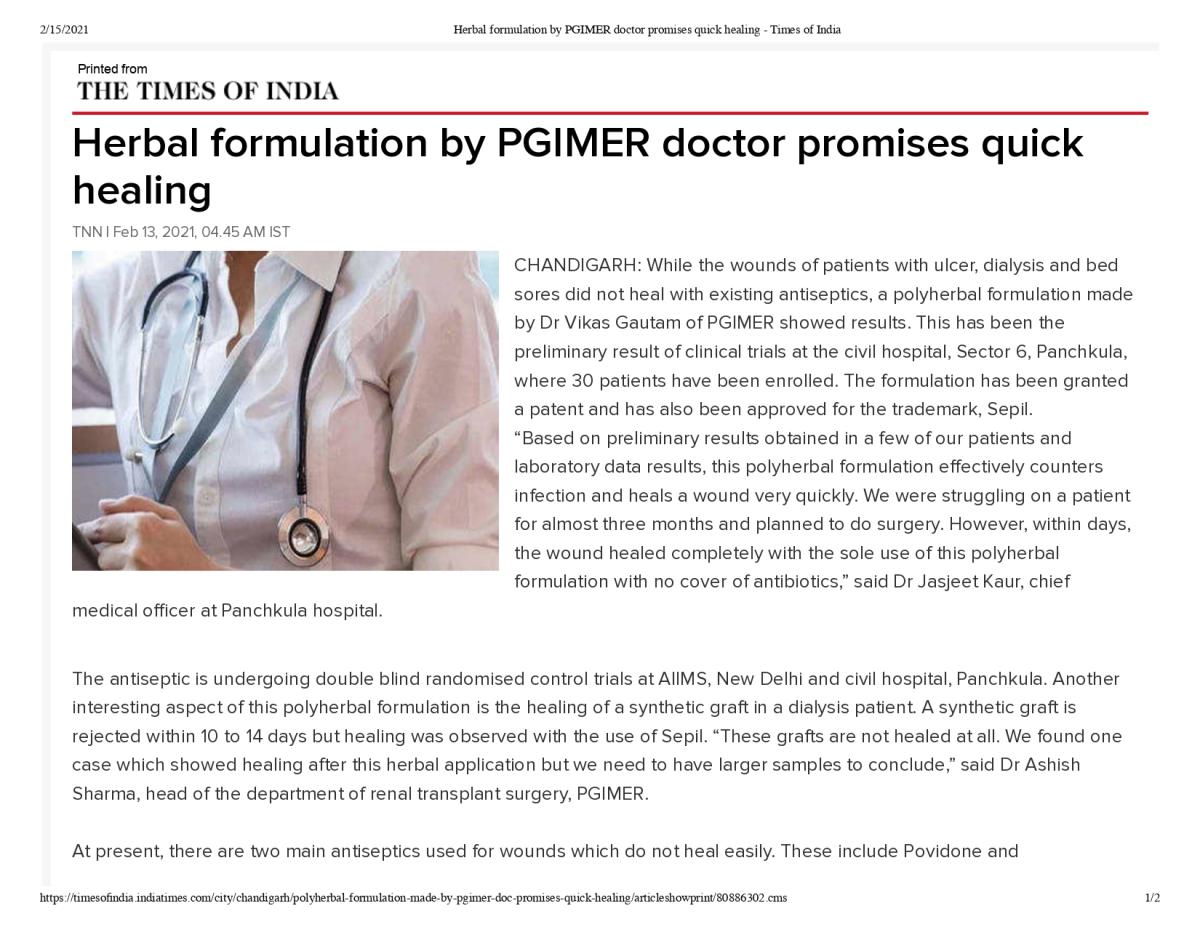 2/15/2021 Herbal formulation by PGIMER doctor promises quick healing - Times of India

Printed from
THE TIMES OF INDIA

Herbal formulation by PGIMER doctor promises quick healing

TNN | Feb 13, 2021, 04.45 AM IST

CHANDIGARH: While the wounds of patients with ulcer, dialysis and bed sores did not heal with existing antiseptics, a polyherbal formulation made by Dr Vikas Gautam of PGIMER showed results. This has been the preliminary result of clinical trials at the civil hospital, Sector 6, Panchkula, where 30 patients have been enrolled. The formulation has been granted a patent and has also been approved for the trademark, Sepil.
“Based on preliminary results obtained in a few of our patients and laboratory data results, this polyherbal formulation effectively counters infection and heals a wound very quickly. We were struggling on a patient for almost three months and planned to do surgery. However, within days, the wound healed completely with the sole use of this polyherbal formulation with no cover of antibiotics,” said Dr Jasjeet Kaur, chief medical officer at Panchkula hospital.

The antiseptic is undergoing double blind randomised control trials at AIIMS, New Delhi and civil hospital, Panchkula. Another interesting aspect of this polyherbal formulation is the healing of a synthetic graft in a dialysis patient. A synthetic graft is rejected within 10 to 14 days but healing was observed with the use of Sepil. “These grafts are not healed at all. We found one case which showed healing after this herbal application but we need to have larger samples to conclude,” said Dr Ashish Sharma, head of the department of renal transplant surgery, PGIMER.

At present, there are two main antiseptics used for wounds which do not heal easily. These include Povidone and

https://timesofindia.indiatimes.com/city/chandigarh/polyherbal-formulation-made-by-pgimer-doc-promises-quick-healing/articleshowprint/80886302.cms 1/2